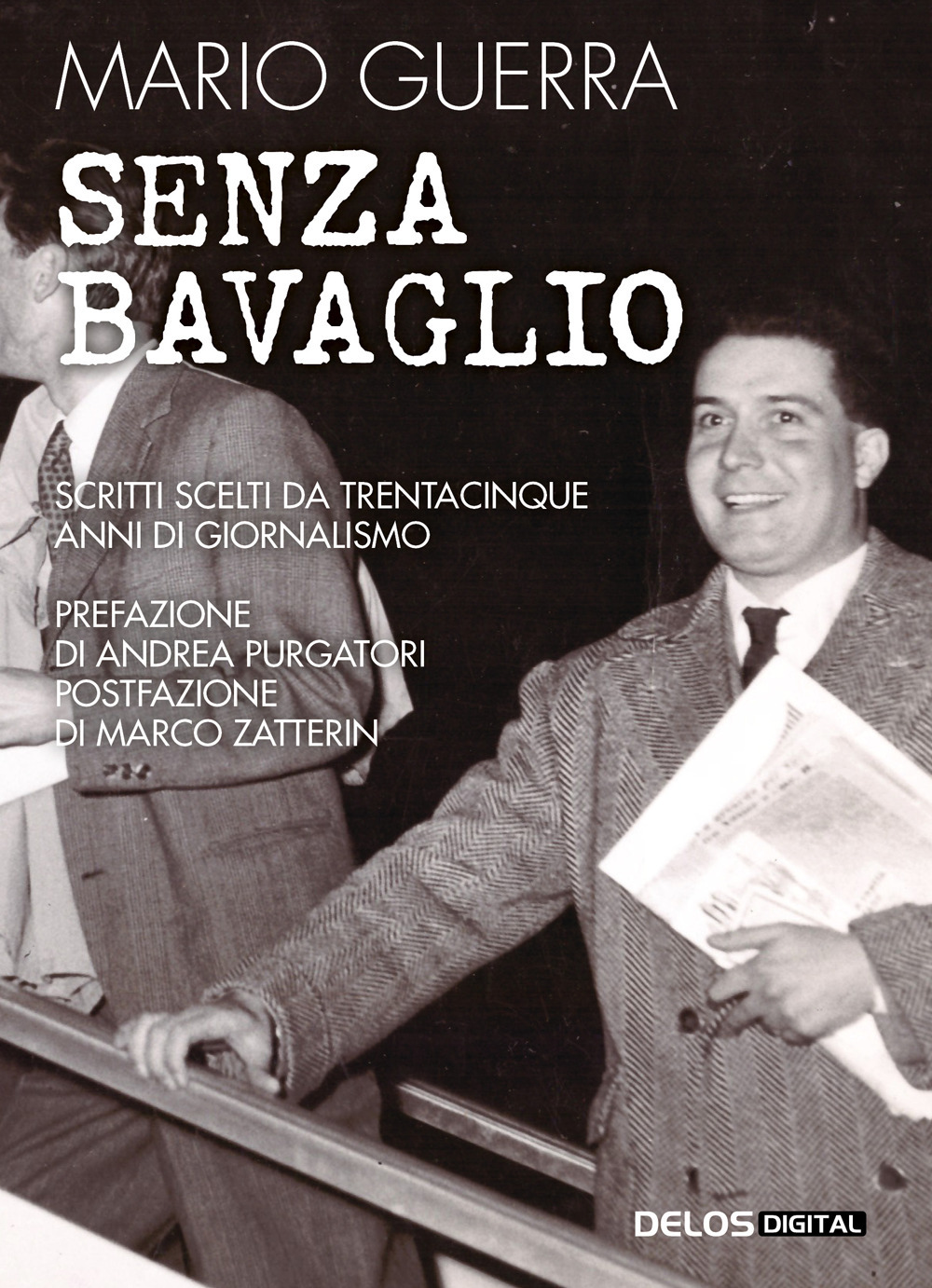 MARIO GUERRA

SENZA BAVAGLIO

SCRITTI SCELTI DA TRENTACINQUE ANNI DI GIORNALISMO

PREFAZIONE DI ANDREA PURGATORI
POSTFAZIONE DI MARCO ZATTERIN

DELOS DIGITAL